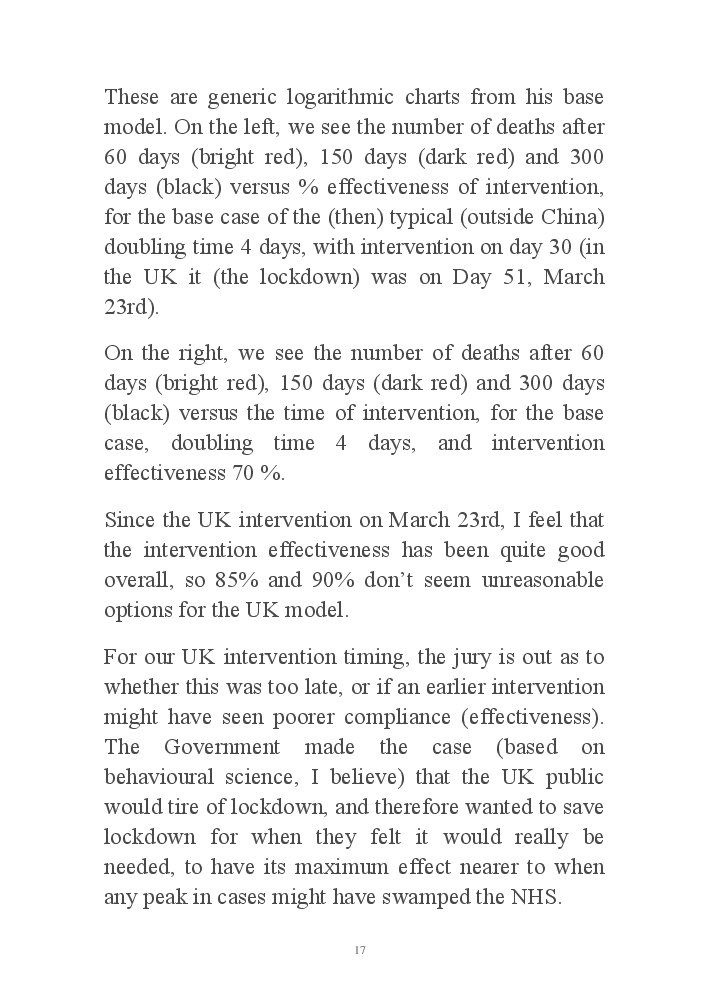 These are generic logarithmic charts from his base model. On the left, we see the number of deaths after 60 days (bright red), 150 days (dark red) and 300 days (black) versus % effectiveness of intervention, for the base case of the (then) typical (outside China) doubling time 4 days, with intervention on day 30 (in the UK it (the lockdown) was on Day 51, March 23rd).

On the right, we see the number of deaths after 60 days (bright red), 150 days (dark red) and 300 days (black) versus the time of intervention, for the base case, doubling time 4 days, and intervention effectiveness 70 %.

Since the UK intervention on March 23rd, I feel that the intervention effectiveness has been quite good overall, so 85% and 90% don't seem unreasonable options for the UK model.

For our UK intervention timing, the jury is out as to whether this was too late, or if an earlier intervention might have seen poorer compliance (effectiveness). The Government made the case (based on behavioural science, I believe) that the UK public would tire of lockdown, and therefore wanted to save lockdown for when they felt it would really be needed, to have its maximum effect nearer to when any peak in cases might have swamped the NHS.

17